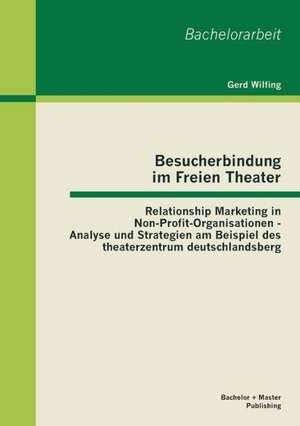 Bachelorarbeit

Gerd Wilfing

Besucherbindung im Freien Theater

Relationship Marketing in Non-Profit-Organisationen - Analyse und Strategien am Beispiel des theaterzentrum deutschlandsberg

Bachelor + Master Publishing